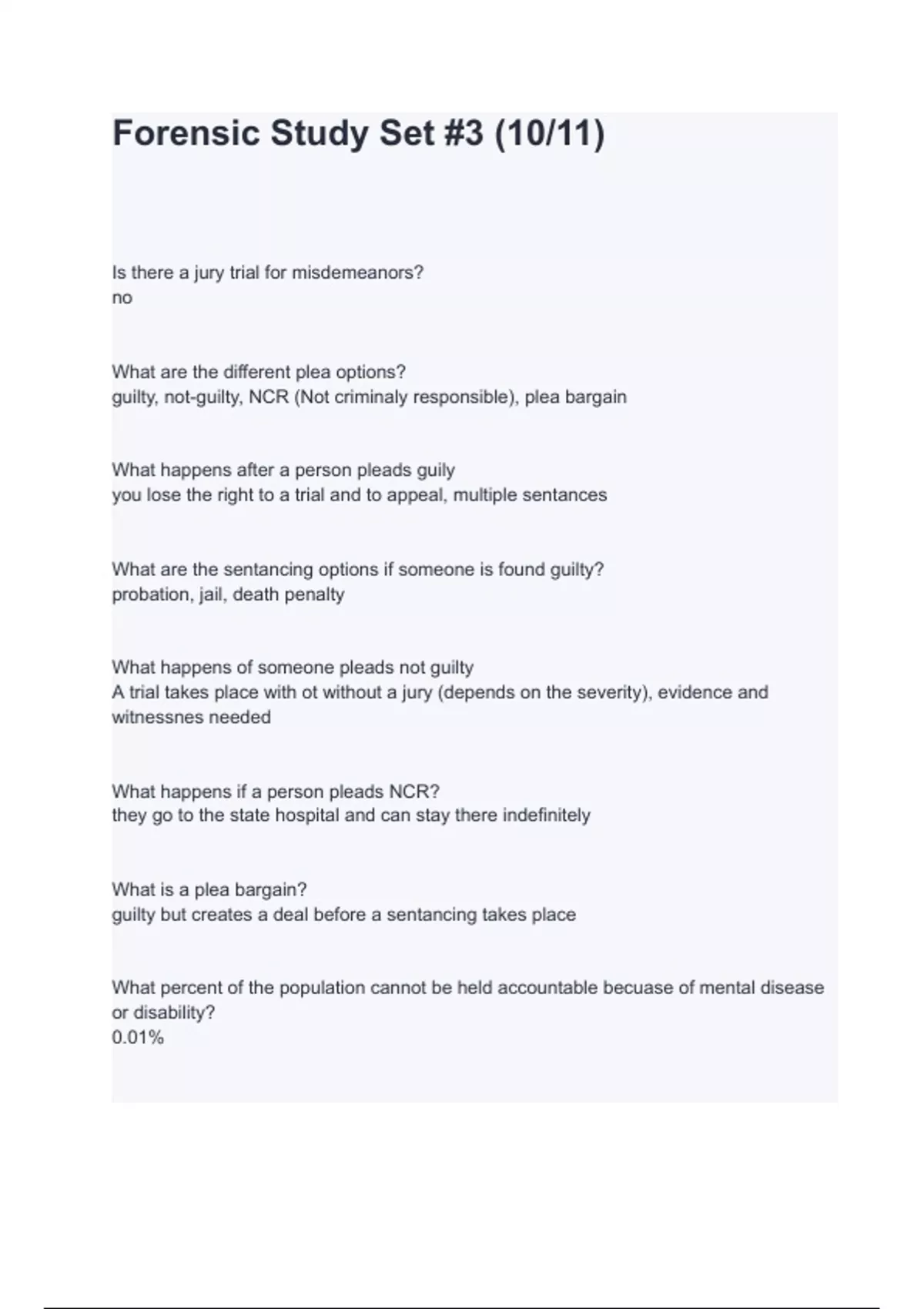 Forensic Study Set #3 (10/11)

Is there a jury trial for misdemeanors?
no

What are the different plea options?
guilty, not-guilty, NCR (Not criminaly responsible), plea bargain

What happens after a person pleads guily
you lose the right to a trial and to appeal, multiple sentances

What are the sentancing options if someone is found guilty?
probation, jail, death penalty

What happens of someone pleads not guilty
A trial takes place with ot without a jury (depends on the severity), evidence and witnessnes needed

What happens if a person pleads NCR?
they go to the state hospital and can stay there indefinitely

What is a plea bargain?
guilty but creates a deal before a sentancing takes place

What percent of the population cannot be held accountable becuase of mental disease or disability?
0.01%